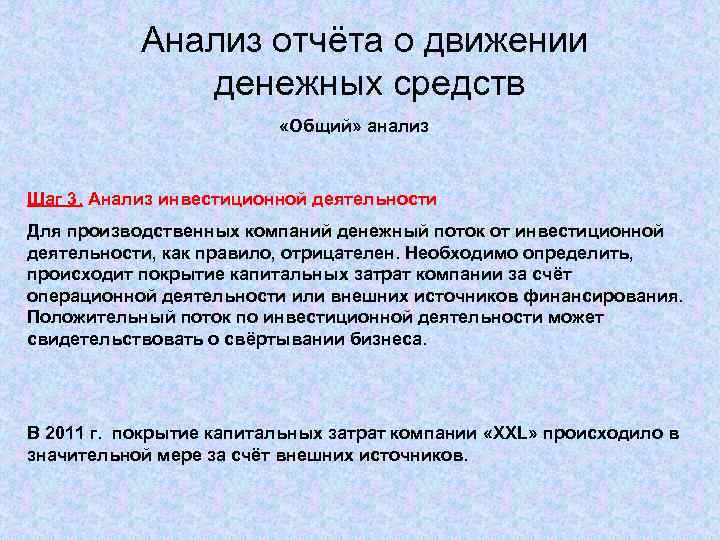 Анализ отчёта о движении денежных средств

«Общий» анализ

Шаг 3. Анализ инвестиционной деятельности

Для производственных компаний денежный поток от инвестиционной деятельности, как правило, отрицателен. Необходимо определить, происходит покрытие капитальных затрат компании за счёт операционной деятельности или внешних источников финансирования. Положительный поток по инвестиционной деятельности может свидетельствовать о свёртывании бизнеса.

В 2011 г. покрытие капитальных затрат компании «XXL» происходило в значительной мере за счёт внешних источников.